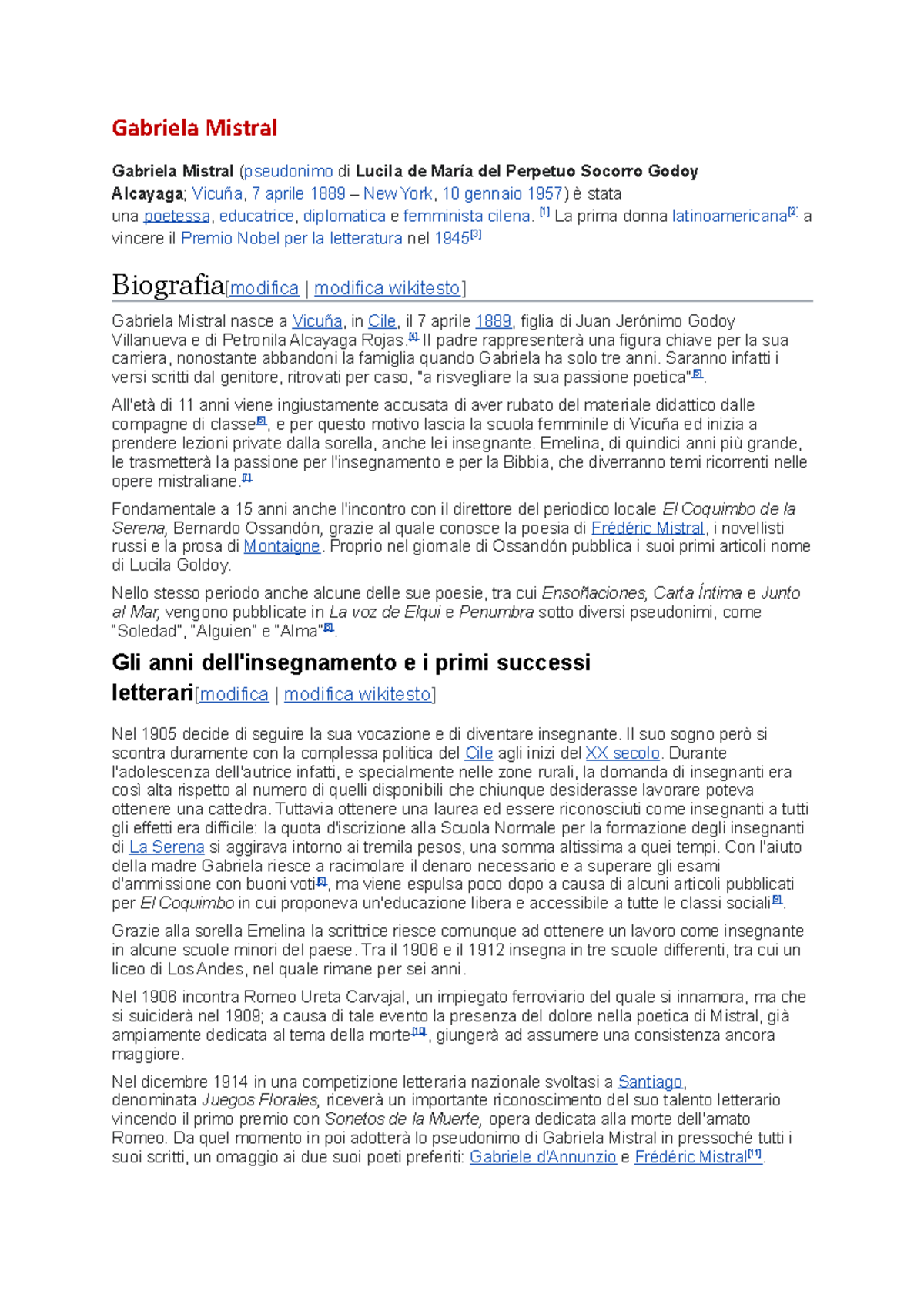 Gabriela Mistral

Gabriela Mistral (pseudonimo di Lucila de María del Perpetuo Socorro Godoy Alcayaga; Vicuña, 7 aprile 1889 – New York, 10 gennaio 1957) è stata una poetessa, educatrice, diplomatica e femminista cilena. $^{[1]}$ La prima donna latinoamericana$^{[2]}$ a vincere il Premio Nobel per la letteratura nel 1945$^{[3]}$

Biografia[modifica | modifica wikitesto]

Gabriela Mistral nasce a Vicuña, in Cile, il 7 aprile 1889, figlia di Juan Jerónimo Godoy Villanueva e di Petronila Alcayaga Rojas.$^{[4]}$ Il padre rappresenterà una figura chiave per la sua carriera, nonostante abbandoni la famiglia quando Gabriela ha solo tre anni. Saranno infatti i versi scritti dal genitore, ritrovati per caso, "a risvegliare la sua passione poetica"$^{[5]}$.

All'età di 11 anni viene ingiustamente accusata di aver rubato del materiale didattico dalle compagne di classe$^{[6]}$, e per questo motivo lascia la scuola femminile di Vicuña ed inizia a prendere lezioni private dalla sorella, anche lei insegnante. Emelina, di quindici anni più grande, le trasmetterà la passione per l'insegnamento e per la Bibbia, che diverranno temi ricorrenti nelle opere mistraliane.$^{[7]}$

Fondamentale a 15 anni anche l'incontro con il direttore del periodico locale El Coquimbo de la Serena, Bernardo Ossandón, grazie al quale conosce la poesia di Frédéric Mistral, i novellisti russi e la prosa di Montaigne. Proprio nel giornale di Ossandón pubblica i suoi primi articoli nome di Lucila Goldoy.

Nello stesso periodo anche alcune delle sue poesie, tra cui Ensoñaciones, Carta Íntima e Junto al Mar, vengono pubblicate in La voz de Elqui e Penumbra sotto diversi pseudonimi, come "Soledad", "Alguien" e "Alma"$^{[8]}$.

Gli anni dell'insegnamento e i primi successi letterari[modifica | modifica wikitesto]

Nel 1905 decide di seguire la sua vocazione e di diventare insegnante. Il suo sogno però si scontra duramente con la complessa politica del Cile agli inizi del XX secolo. Durante l'adolescenza dell'autrice infatti, e specialmente nelle zone rurali, la domanda di insegnanti era così alta rispetto al numero di quelli disponibili che chiunque desiderasse lavorare poteva ottenere una cattedra. Tuttavia ottenere una laurea ed essere riconosciuti come insegnanti a tutti gli effetti era difficile: la quota d'iscrizione alla Scuola Normale per la formazione degli insegnanti di La Serena si aggirava intorno ai tremila pesos, una somma altissima a quei tempi. Con l'aiuto della madre Gabriela riesce a racimolare il denaro necessario e a superare gli esami d'ammissione con buoni voti$^{[8]}$, ma viene espulsa poco dopo a causa di alcuni articoli pubblicati per El Coquimbo in cui proponeva un'educazione libera e accessibile a tutte le classi sociali$^{[9]}$.

Grazie alla sorella Emelina la scrittrice riesce comunque ad ottenere un lavoro come insegnante in alcune scuole minori del paese. Tra il 1906 e il 1912 insegna in tre scuole differenti, tra cui un liceo di Los Andes, nel quale rimane per sei anni.

Nel 1906 incontra Romeo Ureta Carvajal, un impiegato ferroviario del quale si innamora, ma che si suiciderà nel 1909; a causa di tale evento la presenza del dolore nella poetica di Mistral, già ampiamente dedicata al tema della morte$^{[10]}$, giungerà ad assumere una consistenza ancora maggiore.

Nel dicembre 1914 in una competizione letteraria nazionale svoltasi a Santiago, denominata Juegos Florales, riceverà un importante riconoscimento del suo talento letterario vincendo il primo premio con Sonetos de la Muerte, opera dedicata alla morte dell'amato Romeo. Da quel momento in poi adotterà lo pseudonimo di Gabriela Mistral in pressoché tutti i suoi scritti, un omaggio ai due suoi poeti preferiti: Gabriele d'Annunzio e Frédéric Mistral$^{[11]}$.